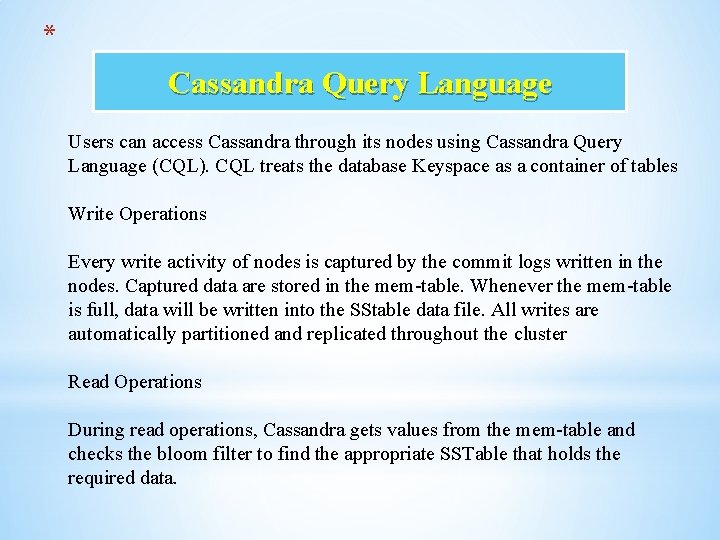 *

Cassandra Query Language

Users can access Cassandra through its nodes using Cassandra Query Language (CQL). CQL treats the database Keyspace as a container of tables

Write Operations

Every write activity of nodes is captured by the commit logs written in the nodes. Captured data are stored in the mem-table. Whenever the mem-table is full, data will be written into the SStable data file. All writes are automatically partitioned and replicated throughout the cluster

Read Operations

During read operations, Cassandra gets values from the mem-table and checks the bloom filter to find the appropriate SSTable that holds the required data.